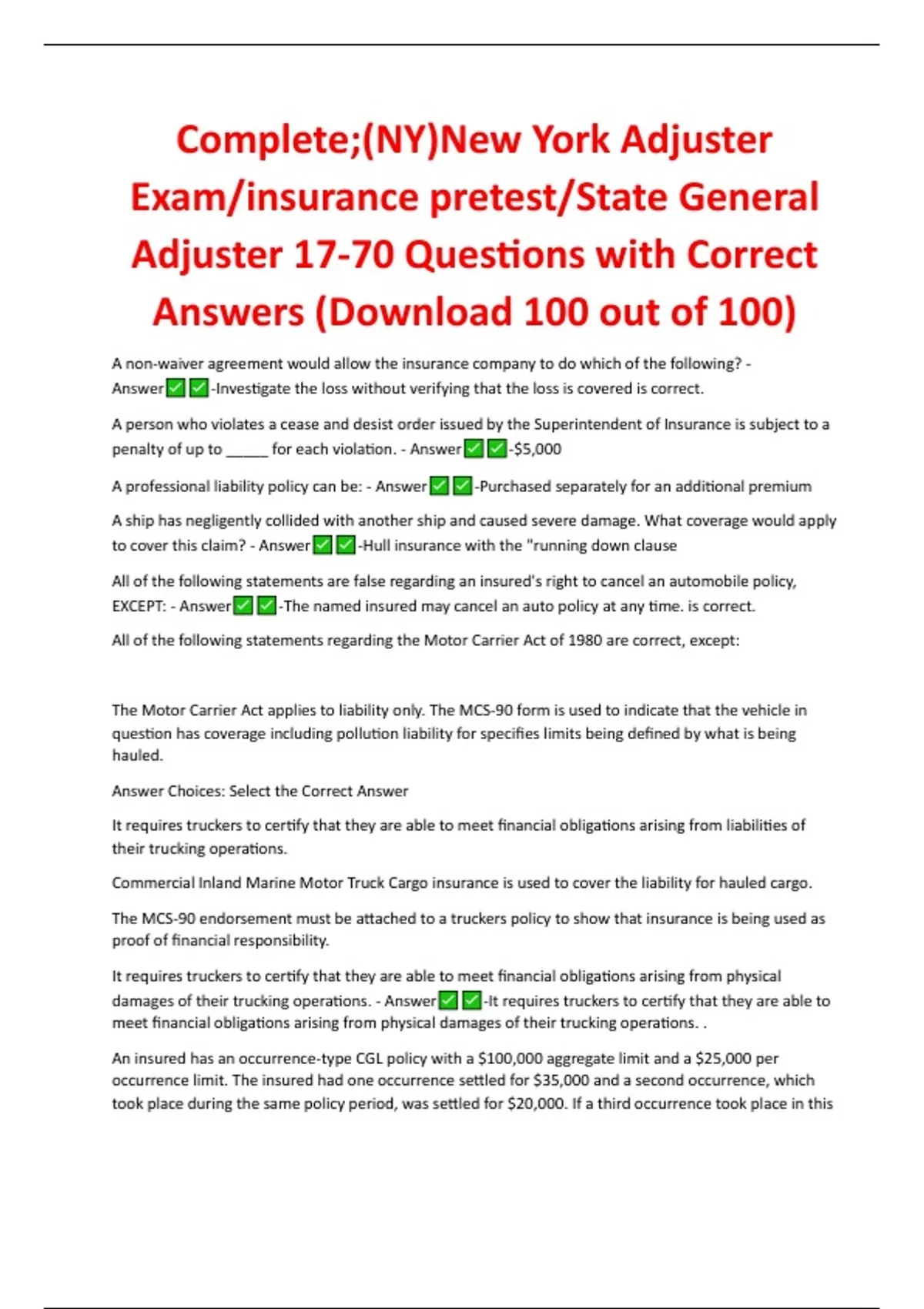 Complete;(NY)New York Adjuster Exam/insurance pretest/State General Adjuster 17-70 Questions with Correct Answers (Download 100 out of 100)

A non-waiver agreement would allow the insurance company to do which of the following? - Answer✅✅-Investigate the loss without verifying that the loss is covered is correct.

A person who violates a cease and desist order issued by the Superintendent of Insurance is subject to a penalty of up to _____ for each violation. - Answer✅✅-$5,000

A professional liability policy can be: - Answer✅✅-Purchased separately for an additional premium

A ship has negligently collided with another ship and caused severe damage. What coverage would apply to cover this claim? - Answer✅✅-Hull insurance with the "running down clause

All of the following statements are false regarding an insured's right to cancel an automobile policy, EXCEPT: - Answer✅✅-The named insured may cancel an auto policy at any time. is correct.

All of the following statements regarding the Motor Carrier Act of 1980 are correct, except:

The Motor Carrier Act applies to liability only. The MCS-90 form is used to indicate that the vehicle in question has coverage including pollution liability for specifies limits being defined by what is being hauled.

Answer Choices: Select the Correct Answer

It requires truckers to certify that they are able to meet financial obligations arising from liabilities of their trucking operations.

Commercial Inland Marine Motor Truck Cargo insurance is used to cover the liability for hauled cargo.

The MCS-90 endorsement must be attached to a truckers policy to show that insurance is being used as proof of financial responsibility.

It requires truckers to certify that they are able to meet financial obligations arising from physical damages of their trucking operations. - Answer✅✅-It requires truckers to certify that they are able to meet financial obligations arising from physical damages of their trucking operations. .

An insured has an occurrence-type CGL policy with a $100,000 aggregate limit and a $25,000 per occurrence limit. The insured had one occurrence settled for $35,000 and a second occurrence, which took place during the same policy period, was settled for $20,000. If a third occurrence took place in this